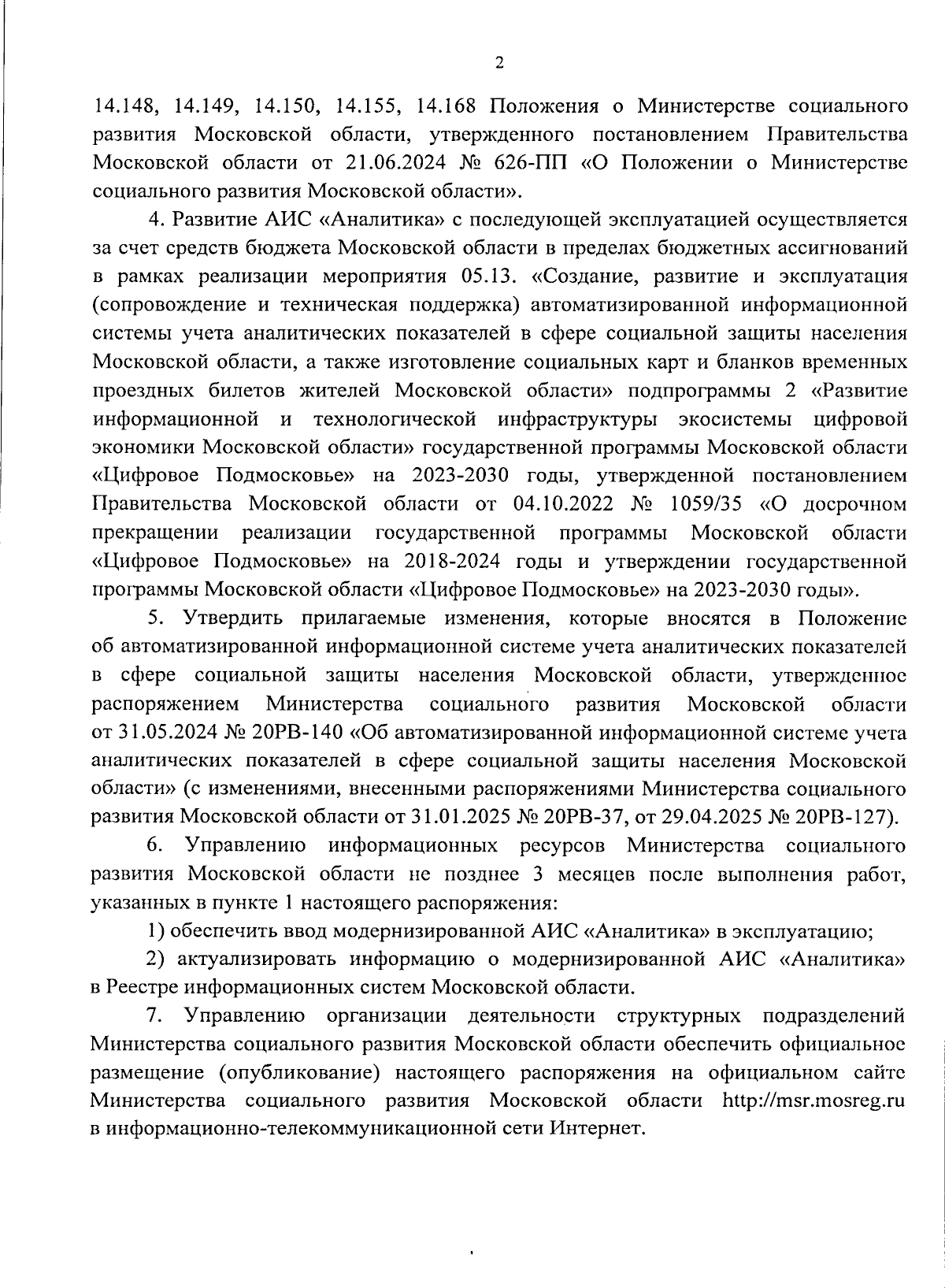 2

14.148, 14.149, 14.150, 14.155, 14.168 Положения о Министерстве социального развития Московской области, утвержденного постановлением Правительства Московской области от 21.06.2024 № 626-ПП «О Положении о Министерстве социального развития Московской области».

4. Развитие АИС «Аналитика» с последующей эксплуатацией осуществляется за счет средств бюджета Московской области в пределах бюджетных ассигнований в рамках реализации мероприятия 05.13. «Создание, развитие и эксплуатация (сопровождение и техническая поддержка) автоматизированной информационной системы учета аналитических показателей в сфере социальной защиты населения Московской области, а также изготовление социальных карт и бланков временных проездных билетов жителей Московской области» подпрограммы 2 «Развитие информационной и технологической инфраструктуры экосистемы цифровой экономики Московской области» государственной программы Московской области «Цифровое Подмосковье» на 2023-2030 годы, утвержденной постановлением Правительства Московской области от 04.10.2022 № 1059/35 «О досрочном прекращении реализации государственной программы Московской области «Цифровое Подмосковье» на 2018-2024 годы и утверждении государственной программы Московской области «Цифровое Подмосковье» на 2023-2030 годы».

5. Утвердить прилагаемые изменения, которые вносятся в Положение об автоматизированной информационной системе учета аналитических показателей в сфере социальной защиты населения Московской области, утвержденное распоряжением Министерства социального развития Московской области от 31.05.2024 № 20РВ-140 «Об автоматизированной информационной системе учета аналитических показателей в сфере социальной защиты населения Московской области» (с изменениями, внесенными распоряжениями Министерства социального развития Московской области от 31.01.2025 № 20РВ-37, от 29.04.2025 № 20РВ-127).

6. Управлению информационных ресурсов Министерства социального развития Московской области не позднее 3 месяцев после выполнения работ, указанных в пункте 1 настоящего распоряжения:

1) обеспечить ввод модернизированной АИС «Аналитика» в эксплуатацию;

2) актуализировать информацию о модернизированной АИС «Аналитика» в Реестре информационных систем Московской области.

7. Управлению организации деятельности структурных подразделений Министерства социального развития Московской области обеспечить официальное размещение (опубликование) настоящего распоряжения на официальном сайте Министерства социального развития Московской области http://msr.mosreg.ru в информационно-телекоммуникационной сети Интернет.